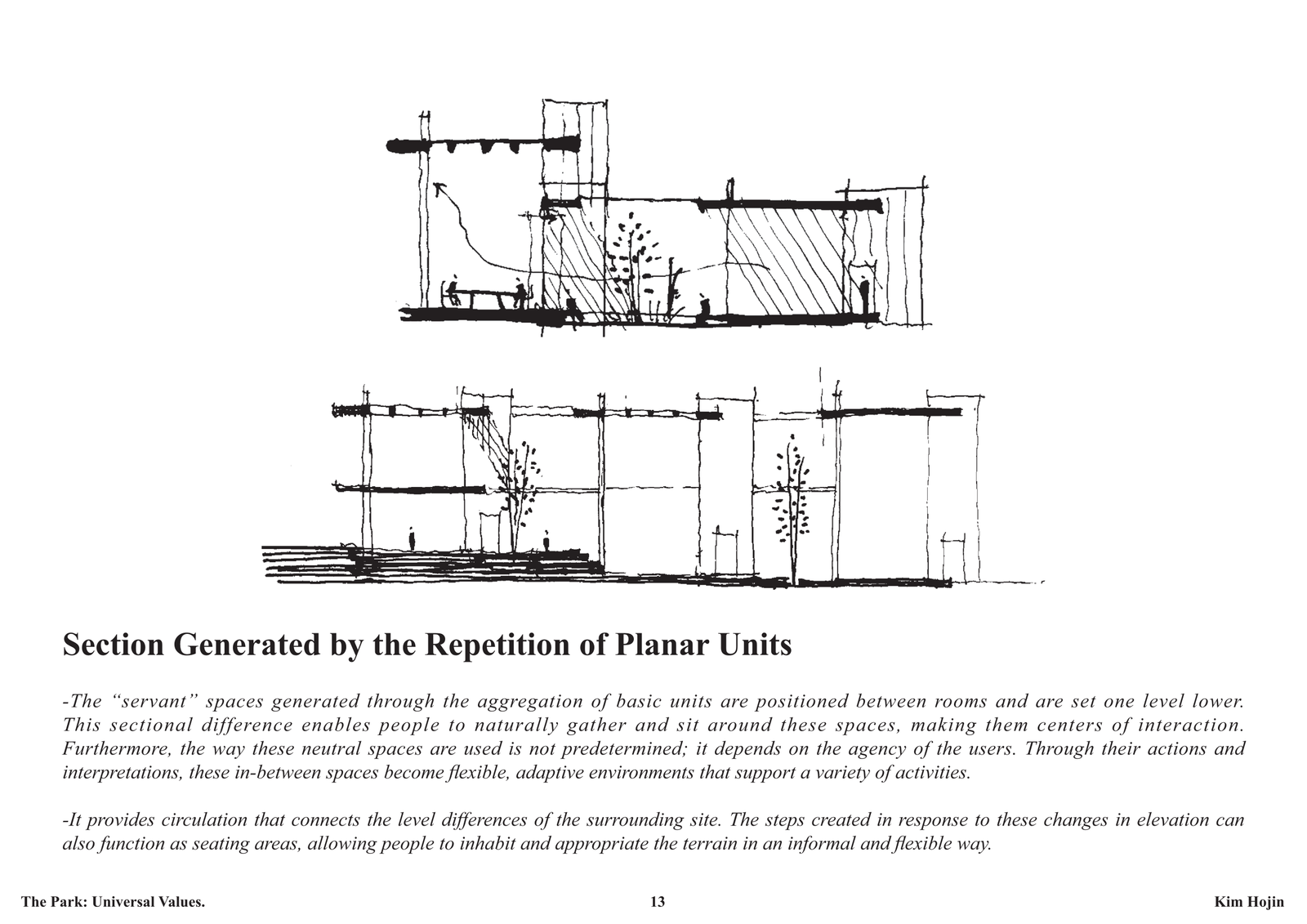 Section Generated by the Repetition of Planar Units

-The "servant" spaces generated through the aggregation of basic units are positioned between rooms and are set one level lower. This sectional difference enables people to naturally gather and sit around these spaces, making them centers of interaction. Furthermore, the way these neutral spaces are used is not predetermined; it depends on the agency of the users. Through their actions and interpretations, these in-between spaces become flexible, adaptive environments that support a variety of activities.

-It provides circulation that connects the level differences of the surrounding site. The steps created in response to these changes in elevation can also function as seating areas, allowing people to inhabit and appropriate the terrain in an informal and flexible way.

The Park: Universal Values.
13
Kim Hojin